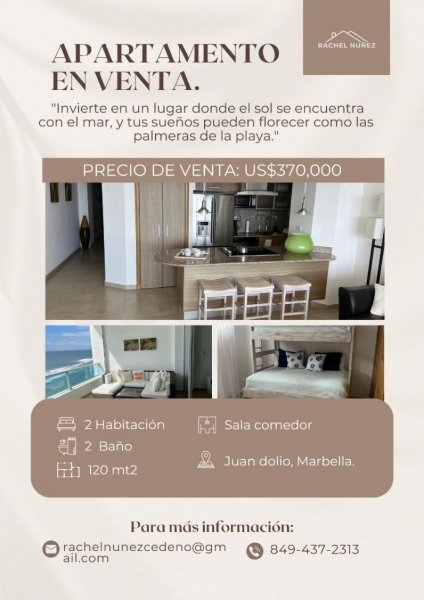 RACHEL NUÑEZ

APARTAMENTO EN VENTA.

"Invierte en un lugar donde el sol se encuentra con el mar, y tus sueños pueden florecer como las palmeras de la playa."

PRECIO DE VENTA: US$370,000

2 Habitación
2 Baño
120 mt2

Sala comedor
Juan dolio, Marbella.

Para más información:

rachelnunezcedeno@gmail.com

849-437-2313